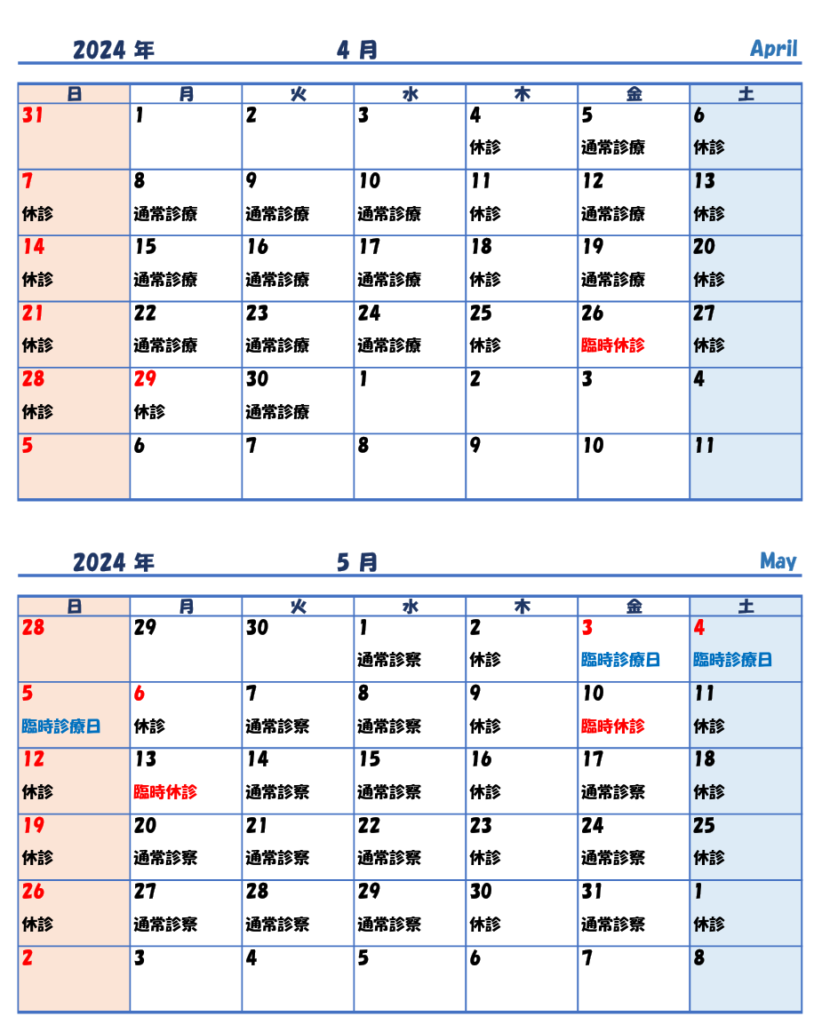 2024 年 4 月 April

| 日 | 月 | 火 | 水 | 木 | 金 | 土 |
|---|---|---|---|---|---|---|
| 31 | 1 | 2 | 3 | 4 休診 | 5 通常診療 | 6 休診 |
| 7 休診 | 8 通常診療 | 9 通常診療 | 10 通常診療 | 11 休診 | 12 通常診療 | 13 休診 |
| 14 休診 | 15 通常診療 | 16 通常診療 | 17 通常診療 | 18 休診 | 19 通常診療 | 20 休診 |
| 21 休診 | 22 通常診療 | 23 通常診療 | 24 通常診療 | 25 休診 | 26 臨時休診 | 27 休診 |
| 28 休診 | 29 休診 | 30 通常診療 | 1 | 2 | 3 | 4 |
| 5 | 6 | 7 | 8 | 9 | 10 | 11 |

2024 年 5 月 May

| 日 | 月 | 火 | 水 | 木 | 金 | 土 |
|---|---|---|---|---|---|---|
| 28 | 29 | 30 | 1 通常診察 | 2 休診 | 3 臨時診療日 | 4 臨時診療日 |
| 5 臨時診療日 | 6 休診 | 7 通常診察 | 8 通常診察 | 9 休診 | 10 臨時休診 | 11 休診 |
| 12 休診 | 13 臨時休診 | 14 通常診察 | 15 通常診察 | 16 休診 | 17 通常診察 | 18 休診 |
| 19 休診 | 20 通常診察 | 21 通常診察 | 22 通常診察 | 23 休診 | 24 通常診察 | 25 休診 |
| 26 休診 | 27 通常診察 | 28 通常診察 | 29 通常診察 | 30 休診 | 31 通常診察 | 1 休診 |
| 2 | 3 | 4 | 5 | 6 | 7 | 8 |